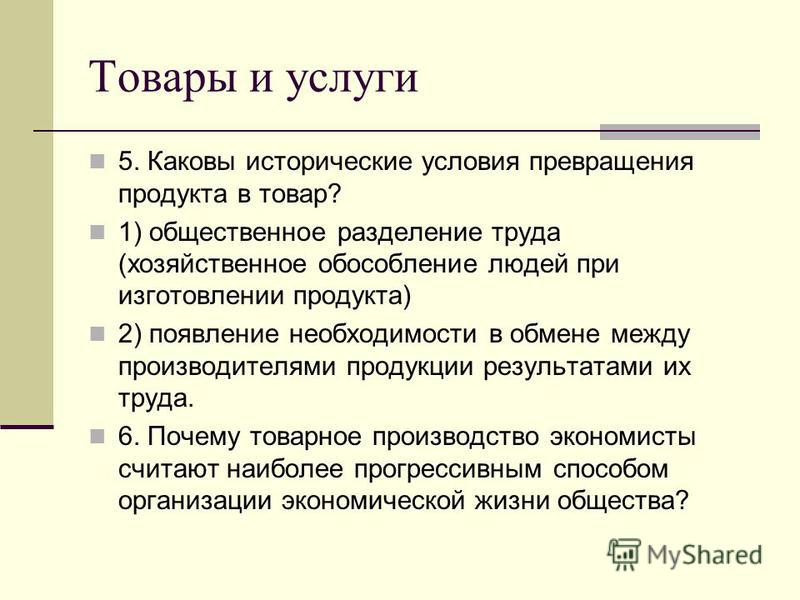 Товары и услуги

5. Каковы исторические условия превращения продукта в товар?

1) общественное разделение труда (хозяйственное обособление людей при изготовлении продукта)

2) появление необходимости в обмене между производителями продукции результатами их труда.

6. Почему товарное производство экономисты считают наиболее прогрессивным способом организации экономической жизни общества?

MyShared